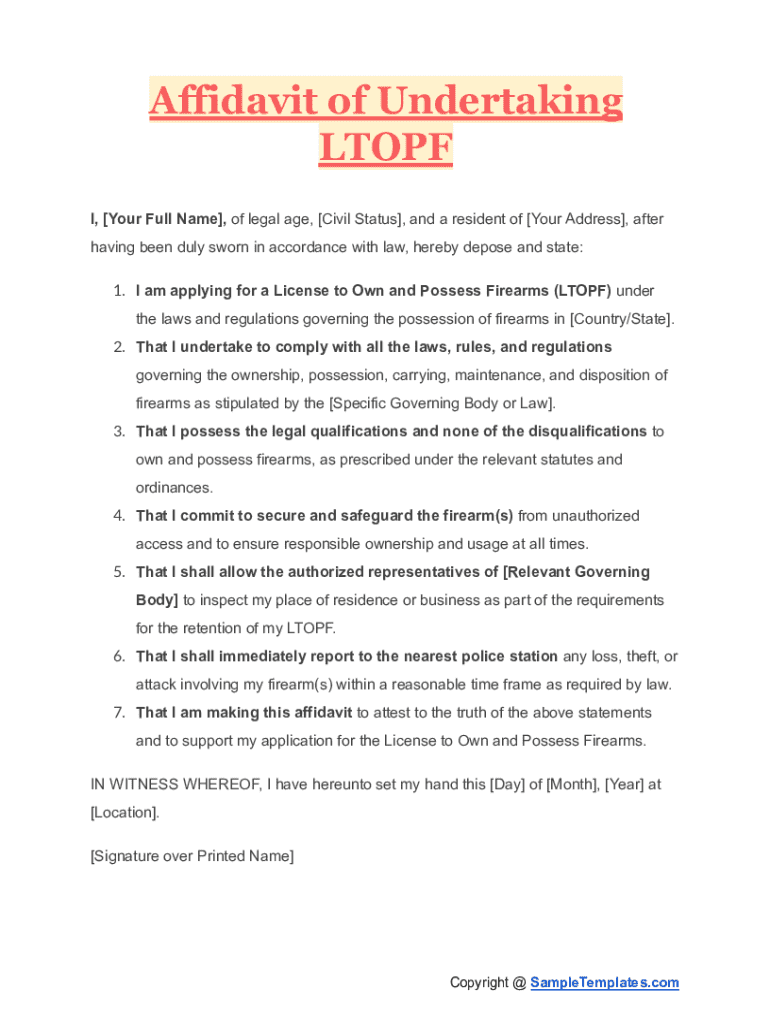 Affidavit of Undertaking LTOPF

I, [Your Full Name], of legal age, [Civil Status], and a resident of [Your Address], after having been duly sworn in accordance with law, hereby depose and state:

1. I am applying for a License to Own and Possess Firearms (LTOPF) under the laws and regulations governing the possession of firearms in [Country/State].
2. That I undertake to comply with all the laws, rules, and regulations governing the ownership, possession, carrying, maintenance, and disposition of firearms as stipulated by the [Specific Governing Body or Law].
3. That I possess the legal qualifications and none of the disqualifications to own and possess firearms, as prescribed under the relevant statutes and ordinances.
4. That I commit to secure and safeguard the firearm(s) from unauthorized access and to ensure responsible ownership and usage at all times.
5. That I shall allow the authorized representatives of [Relevant Governing Body] to inspect my place of residence or business as part of the requirements for the retention of my LTOPF.
6. That I shall immediately report to the nearest police station any loss, theft, or attack involving my firearm(s) within a reasonable time frame as required by law.
7. That I am making this affidavit to attest to the truth of the above statements and to support my application for the License to Own and Possess Firearms.

IN WITNESS WHEREOF, I have hereunto set my hand this [Day] of [Month], [Year] at [Location].

[Signature over Printed Name]

Copyright @ SampleTemplates.com